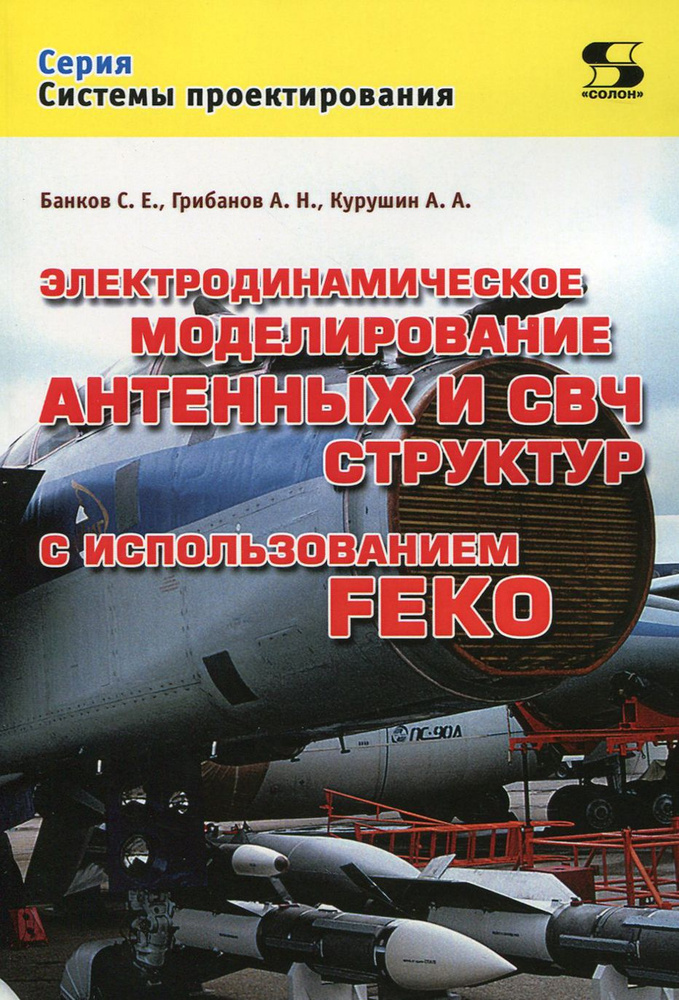 Серия
Системы проектирования

«СОЛОН»

Банков С. Е., Грибанов А. Н., Курушин А. А.

ЭЛЕКТРОДИНАМИЧЕСКОЕ МОДЕЛИРОВАНИЕ АНТЕННЫХ И СВЧ СТРУКТУР С ИСПОЛЬЗОВАНИЕМ FEKO

ПС-90А